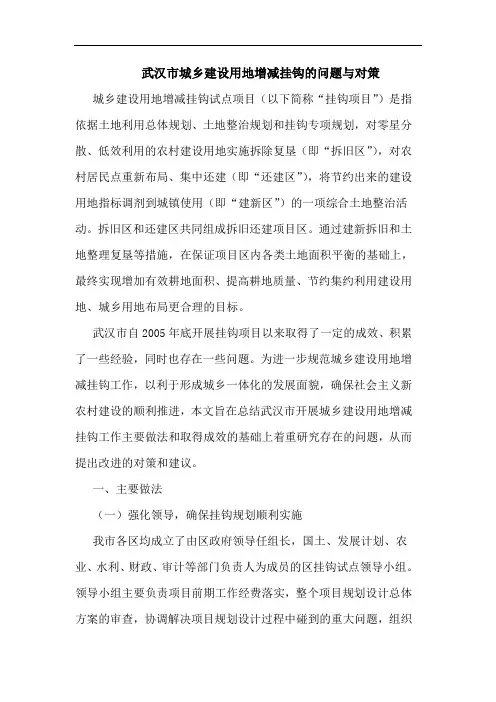 武汉市城乡建设用地增减挂钩的问题与对策

城乡建设用地增减挂钩试点项目（以下简称“挂钩项目”）是指依据土地利用总体规划、土地整治规划和挂钩专项规划，对零星分散、低效利用的农村建设用地实施拆除复垦（即“拆旧区”），对农村居民点重新布局、集中还建（即“还建区”），将节约出来的建设用地指标调剂到城镇使用（即“建新区”）的一项综合土地整治活动。拆旧区和还建区共同组成拆旧还建项目区。通过建新拆旧和土地整理复垦等措施，在保证项目区内各类土地面积平衡的基础上，最终实现增加有效耕地面积、提高耕地质量、节约集约利用建设用地、城乡用地布局更合理的目标。

武汉市自2005年底开展挂钩项目以来取得了一定的成效、积累了一些经验，同时也存在一些问题。为进一步规范城乡建设用地增减挂钩工作，以利于形成城乡一体化的发展面貌，确保社会主义新农村建设的顺利推进，本文旨在总结武汉市开展城乡建设用地增减挂钩工作主要做法和取得成效的基础上着重研究存在的问题，从而提出改进的对策和建议。

一、主要做法

（一）强化领导，确保挂钩规划顺利实施

我市各区均成立了由区政府领导任组长，国土、发展计划、农业、水利、财政、审计等部门负责人为成员的区挂钩试点领导小组。领导小组主要负责项目前期工作经费落实，整个项目规划设计总体方案的审查，协调解决项目规划设计过程中碰到的重大问题，组织